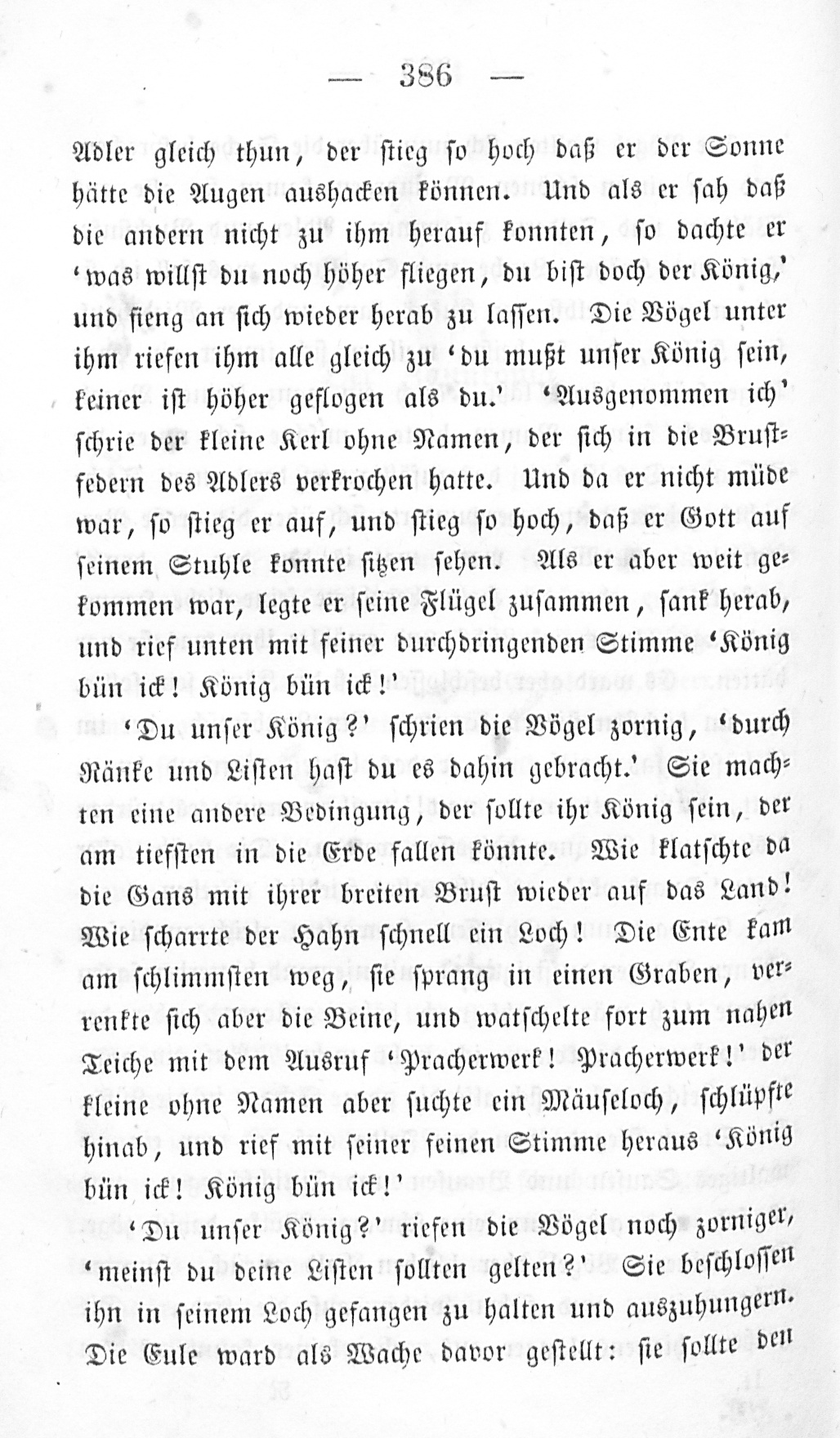 — 386 —

Adler gleich thun, der stieg so hoch daß er der Sonne hätte die Augen aushacken können. Und als er sah daß die andern nicht zu ihm herauf konnten, so dachte er 'was willst du noch höher fliegen, du bist doch der König,' und fieng an sich wieder herab zu lassen. Die Vögel unter ihm riefen ihm alle gleich zu 'du mußt unser König sein, keiner ist höher geflogen als du.' 'Ausgenommen ich' schrie der kleine Kerl ohne Namen, der sich in die Brustfedern des Adlers verkrochen hatte. Und da er nicht müde war, so stieg er auf, und stieg so hoch, daß er Gott auf seinem Stuhle konnte sitzen sehen. Als er aber weit gekommen war, legte er seine Flügel zusammen, sank herab, und rief unten mit feiner durchdringenden Stimme 'König bün ick! König bün ick!'

'Du unser König?' schrien die Vögel zornig, 'durch Ränke und Listen hast du es dahin gebracht.' Sie machten eine andere Bedingung, der sollte ihr König sein, der am tiefsten in die Erde fallen könnte. Wie klatschte da die Gans mit ihrer breiten Brust wieder auf das Land! Wie scharrte der Hahn schnell ein Loch! Die Ente kam am schlimmsten weg, sie sprang in einen Graben, verrenkte sich aber die Beine, und watschelte fort zum nahen Teiche mit dem Ausruf 'Pracherwerk! Pracherwerk!' der kleine ohne Namen aber suchte ein Mäuseloch, schlüpfte hinab, und rief mit seiner feinen Stimme heraus 'König bün ick! König bün ick!'

'Du unser König?' riefen die Vögel noch zorniger, 'meinst du deine Listen sollten gelten?' Sie beschlossen ihn in seinem Loch gefangen zu halten und auszuhungern. Die Eule ward als Wache davor gestellt: sie sollte den